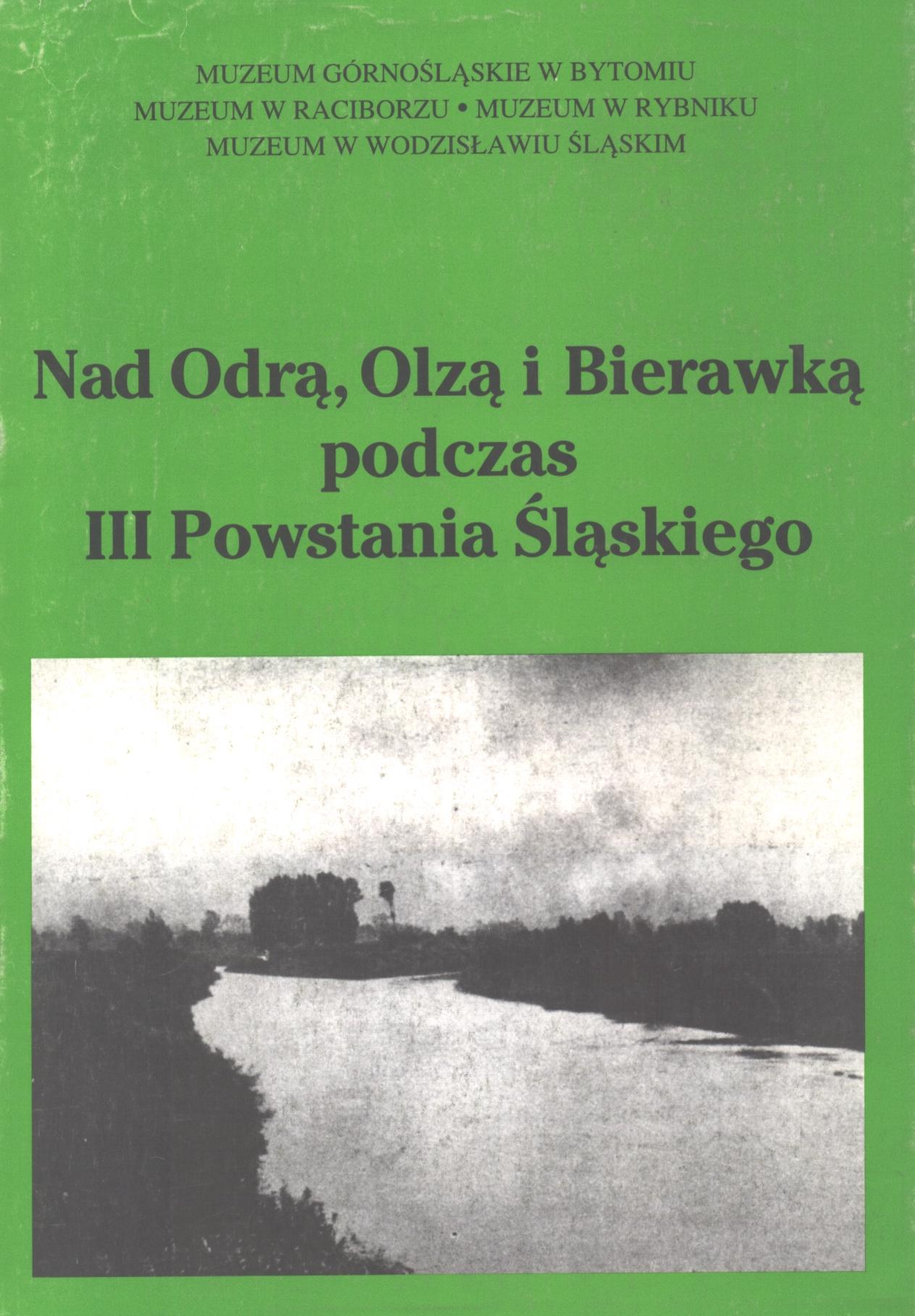 MUZEUM GÓRNOŚLĄSKIE W BYTOMIU
MUZEUM W RACIBORZU • MUZEUM W RYBNIKU
MUZEUM W WODZISŁAWIU ŚLĄSKIM

Nad Odrą, Olzą i Bierawką
podczas
III Powstania Śląskiego